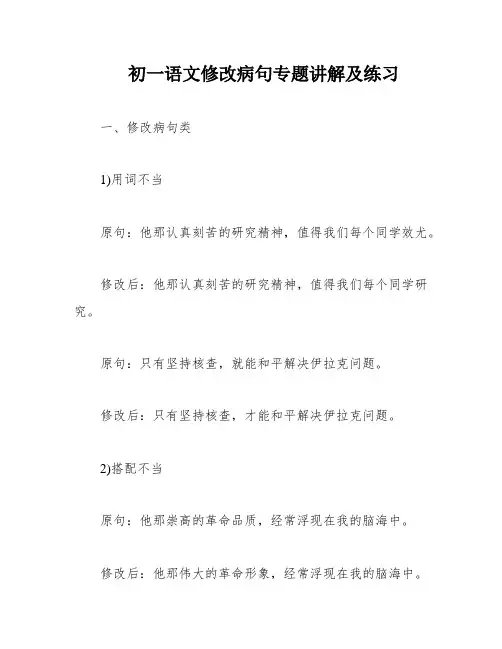 初一语文修改病句专题讲解及练习

一、修改病句类

1)用词不当

原句：他那认真刻苦的研究精神，值得我们每个同学效尤。

修改后：他那认真刻苦的研究精神，值得我们每个同学研究。

原句：只有坚持核查，就能和平解决伊拉克问题。

修改后：只有坚持核查，才能和平解决伊拉克问题。

2)搭配不当

原句：他那崇高的革命品质，经常浮现在我的脑海中。

修改后：他那伟大的革命形象，经常浮现在我的脑海中。